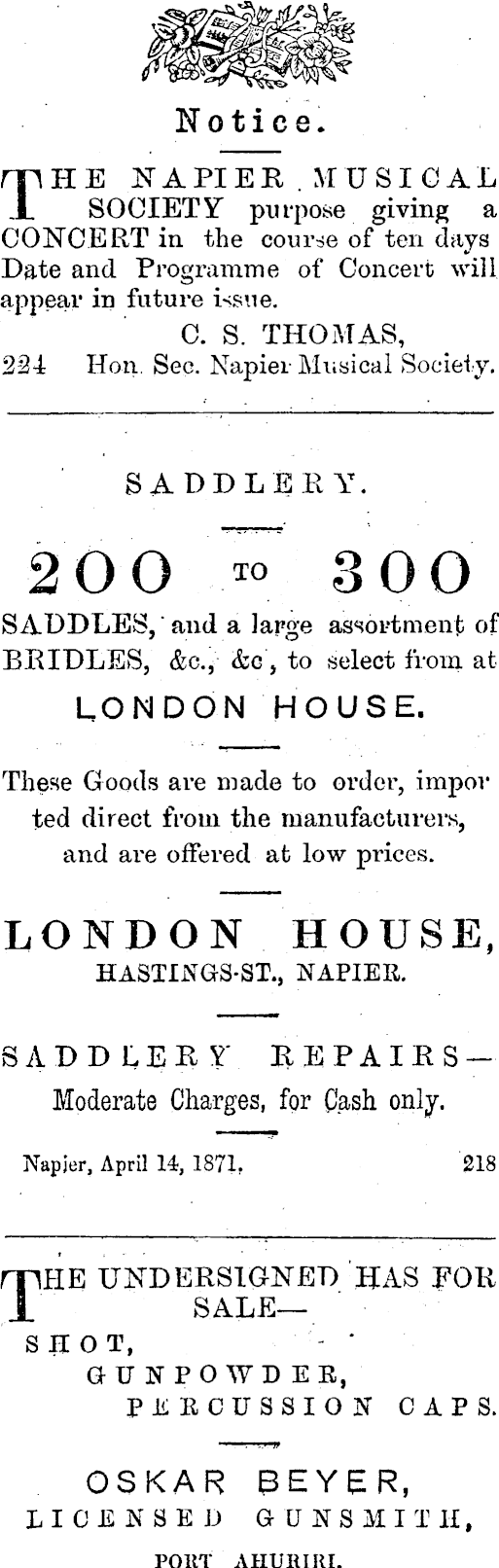 Notice.

THE NAPIER MUSICAL SOCIETY purpose giving a CONCERT in the course of ten days Date and Programme of Concert will appear in future issue.

C. S. THOMAS,
224 Hon. Sec. Napier Musical Society.

SADDLERY.

200 TO 300

SADDLES, and a large assortment of BRIDLES, &c., &c, to select from at

LONDON HOUSE.

These Goods are made to order, imported direct from the manufacturers, and are offered at low prices.

LONDON HOUSE,
HASTINGS-ST., NAPIER.

SADDLERY REPAIRS—
Moderate Charges, for Cash only.

Napier, April 14, 1871. 218

THE UNDERSIGNED HAS FOR SALE—
SHOT,
GUNPOWDER,
PERCUSSION CAPS.

OSKAR BEYER,
LICENSED GUNSMITH,
PORT AHURIRI.